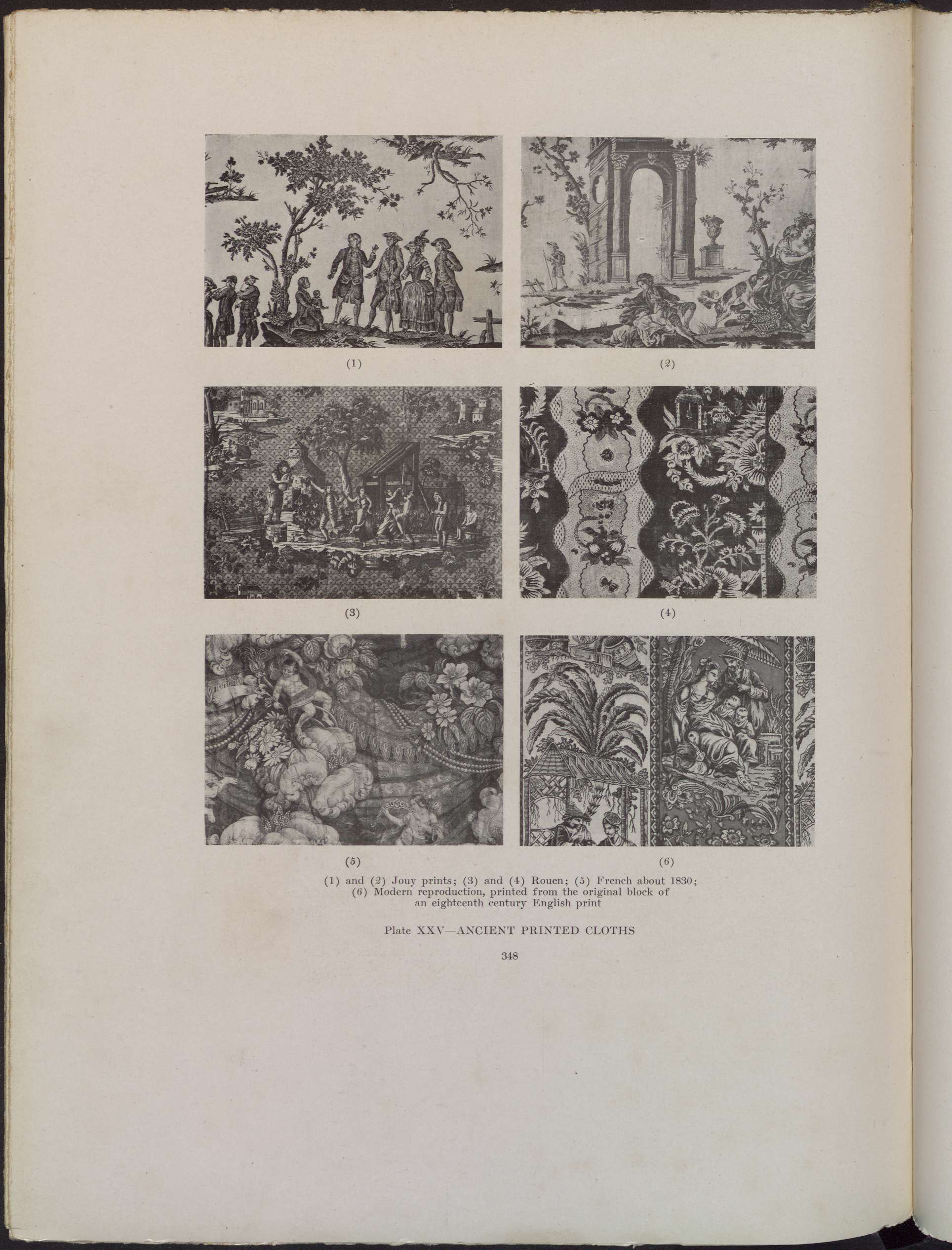 (1)

(2)

(3)

(4)

(5)

(6)

(1) and (2) Jouy prints; (3) and (4) Rouen; (5) French about 1830; (6) Modern reproduction, printed from the original block of an eighteenth century English print

Plate XXV—ANCIENT PRINTED CLOTHS

348